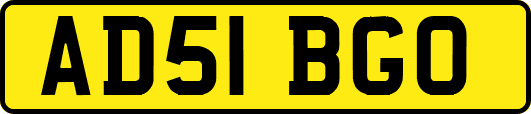 AD51 BGO